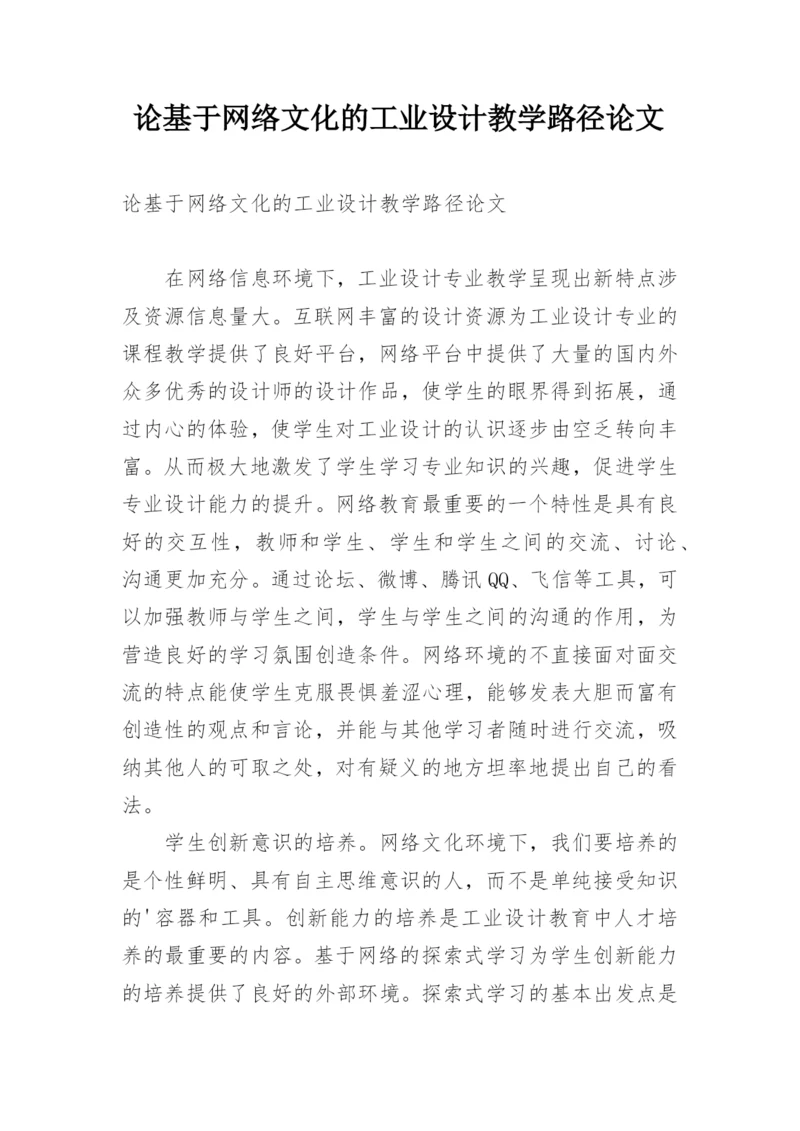 论基于网络文化的工业设计教学路径论文

论基于网络文化的工业设计教学路径论文

在网络信息环境下，工业设计专业教学呈现出新特点涉及资源信息量大。互联网丰富的设计资源为工业设计专业的课程教学提供了良好平台，网络平台中提供了大量的国内外众多优秀的设计师的设计作品，使学生的眼界得到拓展，通过内心的体验，使学生对工业设计的认识逐步由空乏转向丰富。从而极大地激发了学生学习专业知识的兴趣，促进学生专业设计能力的提升。网络教育最重要的一个特性是具有良好的交互性，教师和学生、学生和学生之间的交流、讨论、沟通更加充分。通过论坛、微博、腾讯QQ、飞信等工具，可以加强教师与学生之间，学生与学生之间的沟通的作用，为营造良好的学习氛围创造条件。网络环境的不直接面对面交流的特点能使学生克服畏惧羞涩心理，能够发表大胆而富有创造性的观点和言论，并能与其他学习者随时进行交流，吸纳其他人的可取之处，对有疑义的地方坦率地提出自己的看法。

学生创新意识的培养。网络文化环境下，我们要培养的是个性鲜明、具有自主思维意识的人，而不是单纯接受知识的'容器和工具。创新能力的培养是工业设计教育中人才培养的最重要的内容。基于网络的探索式学习为学生创新能力的培养提供了良好的外部环境。探索式学习的基本出发点是